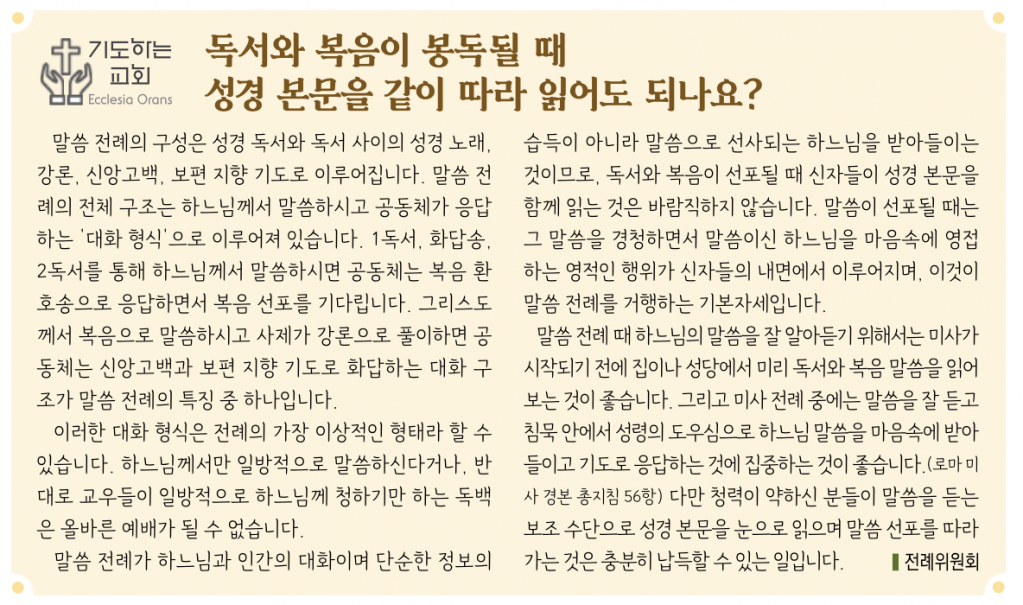 기도하는 교회
Ecclesia Orans

독서와 복음이 봉독될 때 성경 본문을 같이 따라 읽어도 되나요?

말씀 전례의 구성은 성경 독서와 독서 사이의 성경 노래, 강론, 신앙고백, 보편 지향 기도로 이루어집니다. 말씀 전례의 전체 구조는 하느님께서 말씀하시고 공동체가 응답하는 '대화 형식'으로 이루어져 있습니다. 1독서, 화답송, 2독서를 통해 하느님께서 말씀하시면 공동체는 복음 환호송으로 응답하면서 복음 선포를 기다립니다. 그리스도께서 복음으로 말씀하시고 사제가 강론으로 풀이하면 공동체는 신앙고백과 보편 지향 기도로 화답하는 대화 구조가 말씀 전례의 특징 중 하나입니다.

이러한 대화 형식은 전례의 가장 이상적인 형태라 할 수 있습니다. 하느님께서만 일방적으로 말씀하신다거나, 반대로 교우들이 일방적으로 하느님께 청하기만 하는 독백은 올바른 예배가 될 수 없습니다.

말씀 전례가 하느님과 인간의 대화이며 단순한 정보의 습득이 아니라 말씀으로 선사되는 하느님을 받아들이는 것이므로, 독서와 복음이 선포될 때 신자들이 성경 본문을 함께 읽는 것은 바람직하지 않습니다. 말씀이 선포될 때는 그 말씀을 경청하면서 말씀이신 하느님을 마음속에 영접하는 영적인 행위가 신자들의 내면에서 이루어지며, 이것이 말씀 전례를 거행하는 기본자세입니다.

말씀 전례 때 하느님의 말씀을 잘 알아듣기 위해서는 미사가 시작되기 전에 집이나 성당에서 미리 독서와 복음 말씀을 읽어 보는 것이 좋습니다. 그리고 미사 전례 중에는 말씀을 잘 듣고 침묵 안에서 성령의 도우심으로 하느님 말씀을 마음속에 받아들이고 기도로 응답하는 것에 집중하는 것이 좋습니다.(로마 미사 경본 총지침 56항) 다만 청력이 약하신 분들이 말씀을 듣는 보조 수단으로 성경 본문을 눈으로 읽으며 말씀 선포를 따라가는 것은 충분히 납득할 수 있는 일입니다.

전례위원회